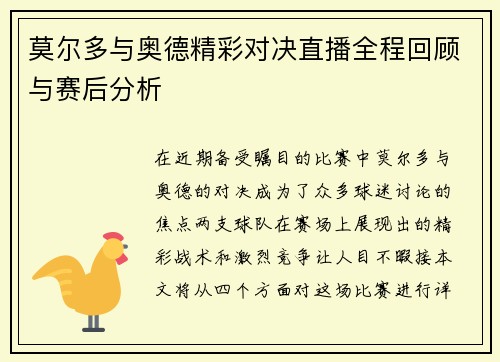 莫尔多与奥德精彩对决直播全程回顾与赛后分析

在近期备受瞩目的比赛中莫尔多与奥德的对决成为了众多球迷讨论的焦点两支球队在赛场上展现出的精彩战术和激烈竞争让人目不暇接本文将从四个方面对这场比赛进行详